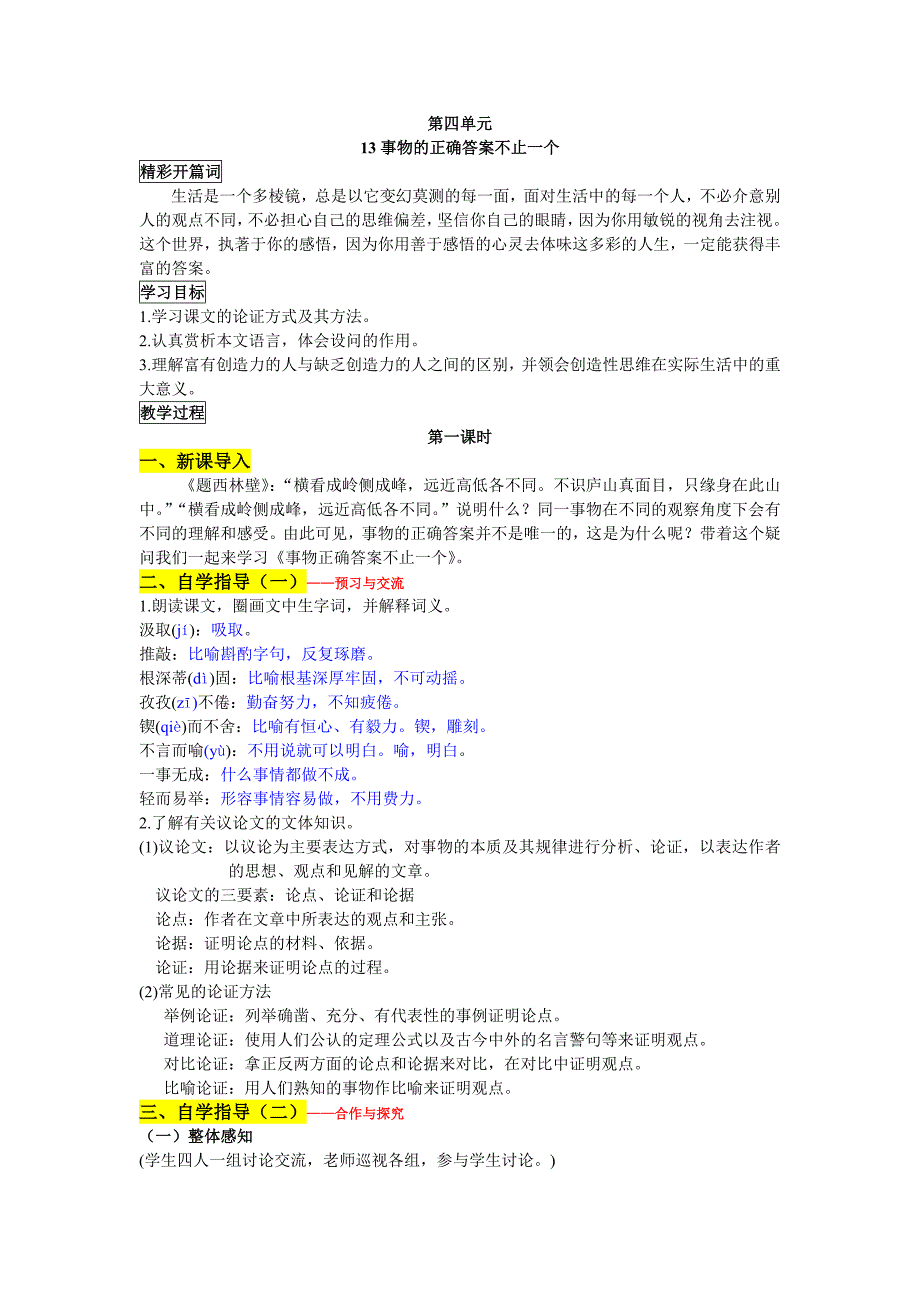 第四单元
13 事物的正确答案不止一个

精彩开篇词

生活是一个多棱镜，总是以它变幻莫测的每一面，面对生活中的每一个人，不必介意别人的观点不同，不必担心自己的思维偏差，坚信你自己的眼睛，因为你用敏锐的视角去注视。这个世界，执著于你的感悟，因为你用善于感悟的心灵去体味这多彩的人生，一定能获得丰富的答案。

学习目标

1.学习课文的论证方式及其方法。
2.认真赏析本文语言，体会设问的作用。
3.理解富有创造力的人与缺乏创造力的人之间的区别，并领会创造性思维在实际生活中的重大意义。

教学过程

第一课时

一、新课导入

《题西林壁》:“横看成岭侧成峰，远近高低各不同。不识庐山真面目，只缘身在此山中。”“横看成岭侧成峰，远近高低各不同。”说明什么？同一事物在不同的观察角度下会有不同的理解和感受。由此可见，事物的正确答案并不是唯一的，这是为什么呢？带着这个疑问我们一起来学习《事物正确答案不止一个》。

二、自学指导（一）——预习与交流

1.朗读课文，圈画文中生字词，并解释词义。
汲取(jí)：吸取。
推敲：比喻斟酌字句，反复琢磨。
根深蒂(dì)固：比喻根基深厚牢固，不可动摇。
孜孜(zī)不倦：勤奋努力，不知疲倦。
锲(qiè)而不舍：比喻有恒心、有毅力。锲，雕刻。
不言而喻(yù)：不用说就可以明白。喻，明白。
一事无成：什么事情都做不成。
轻而易举：形容事情容易做，不用费力。
2.了解有关议论文的文体知识。
(1)议论文：以议论为主要表达方式，对事物的本质及其规律进行分析、论证，以表达作者的思想、观点和见解的文章。
议论文的三要素：论点、论证和论据
论点：作者在文章中所表达的观点和主张。
论据：证明论点的材料、依据。
论证：用论据来证明论点的过程。
(2)常见的论证方法
举例论证：列举确凿、充分、有代表性的事例证明论点。
道理论证：使用人们公认的定理公式以及古今中外的名言警句等来证明观点。
对比论证：拿正反两方面的论点和论据来对比，在对比中证明观点。
比喻论证：用人们熟知的事物作比喻来证明观点。

三、自学指导（二）——合作与探究

（一）整体感知
(学生四人一组讨论交流，老师巡视各组，参与学生讨论。)